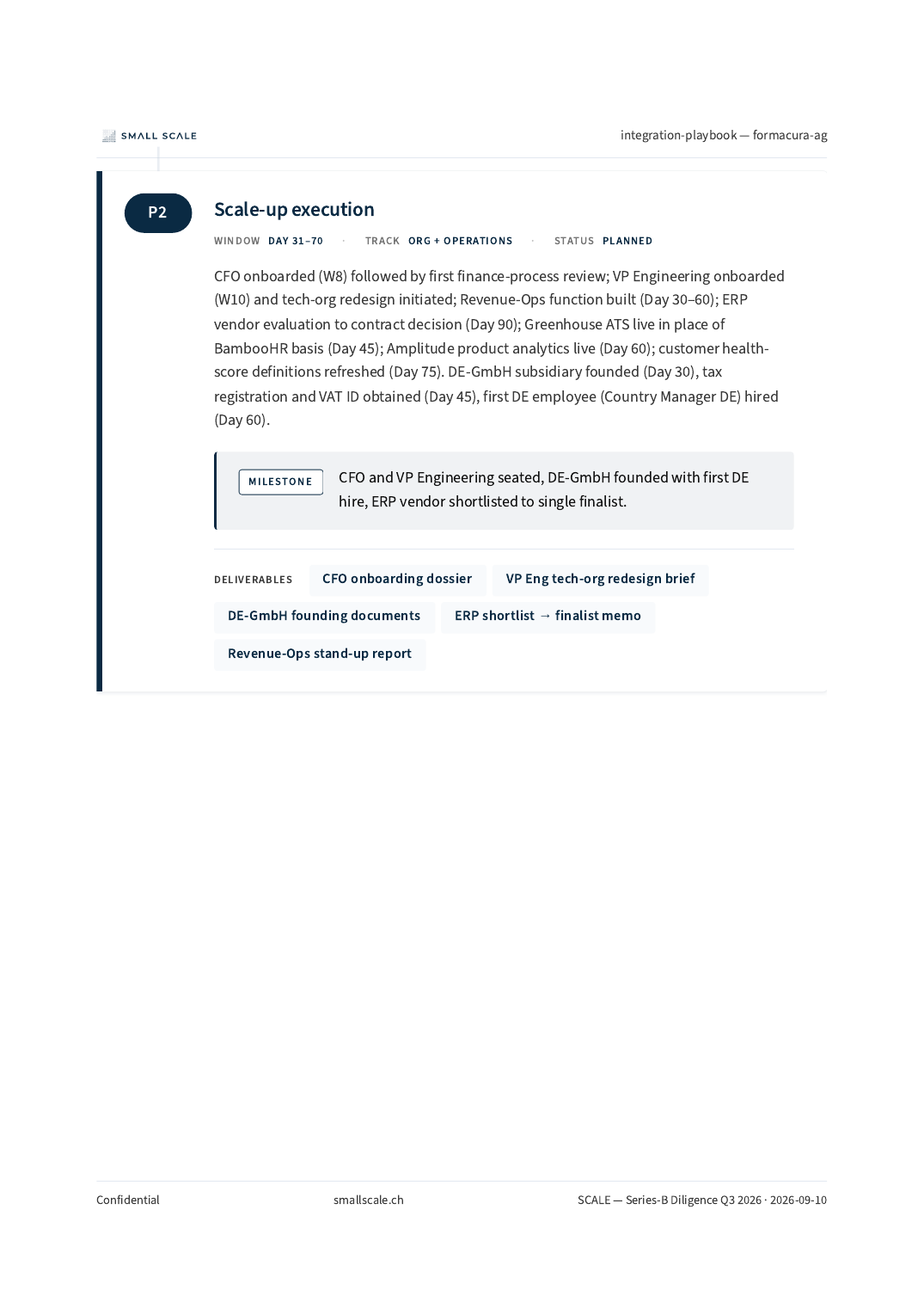 SMALL SCALE

integration-playbook — formacura-ag

P2

Scale-up execution

WINDOW DAY 31–70 · TRACK ORG + OPERATIONS · STATUS PLANNED

CFO onboarded (W8) followed by first finance-process review; VP Engineering onboarded (W10) and tech-org redesign initiated; Revenue-Ops function built (Day 30–60); ERP vendor evaluation to contract decision (Day 90); Greenhouse ATS live in place of BambooHR basis (Day 45); Amplitude product analytics live (Day 60); customer health-score definitions refreshed (Day 75). DE-GmbH subsidiary founded (Day 30), tax registration and VAT ID obtained (Day 45), first DE employee (Country Manager DE) hired (Day 60).

MILESTONE

CFO and VP Engineering seated, DE-GmbH founded with first DE hire, ERP vendor shortlisted to single finalist.

DELIVERABLES

CFO onboarding dossier

VP Eng tech-org redesign brief

DE-GmbH founding documents

ERP shortlist → finalist memo

Revenue-Ops stand-up report

Confidential

smallscale.ch

SCALE — Series-B Diligence Q3 2026 · 2026-09-10